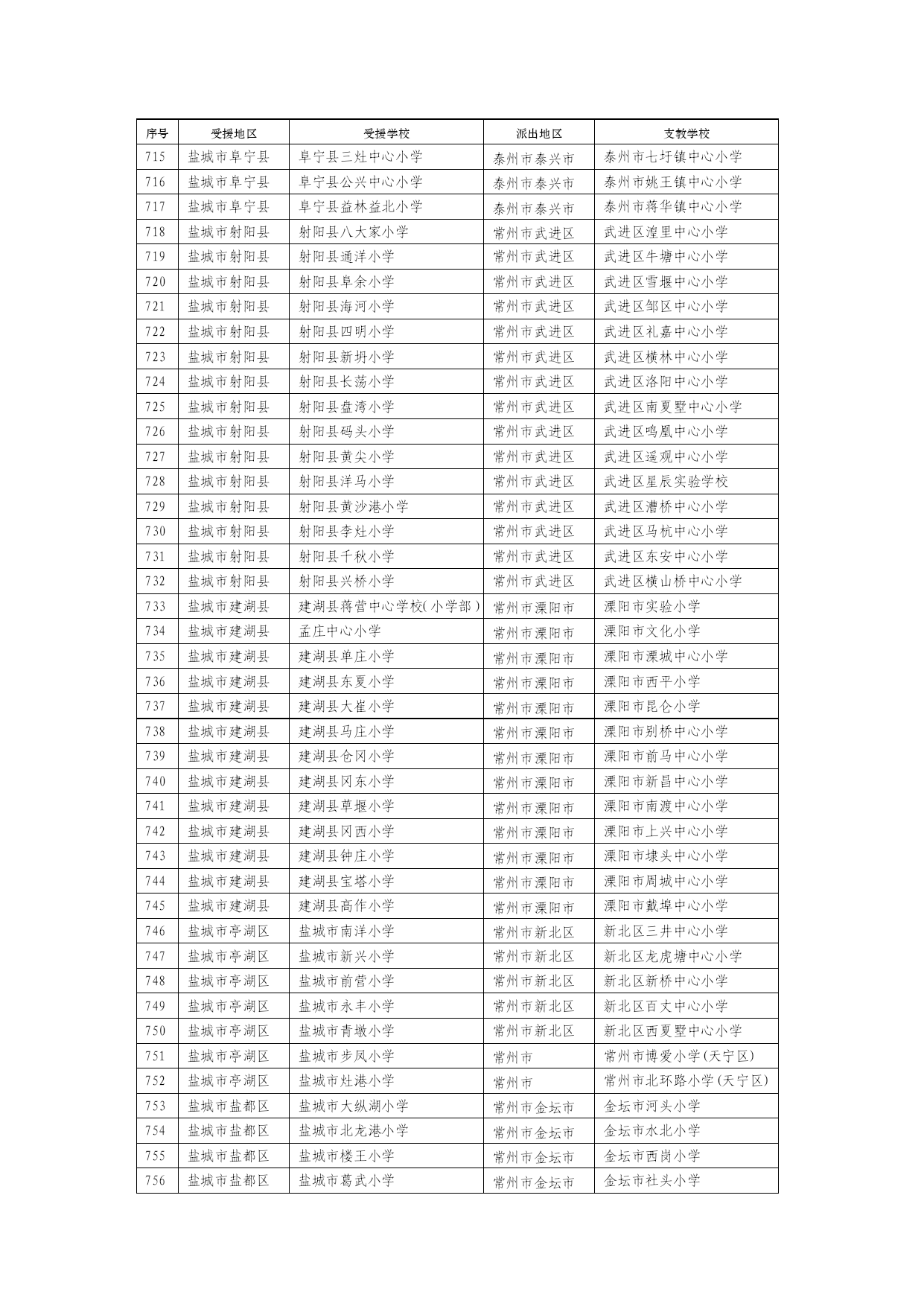 | 序号 | 受援地区 | 受援学校 | 派出地区 | 支教学校 |
|---|---|---|---|---|
| 715 | 盐城市阜宁县 | 阜宁县三灶中心小学 | 泰州市泰兴市 | 泰州市七圩镇中心小学 |
| 716 | 盐城市阜宁县 | 阜宁县公兴中心小学 | 泰州市泰兴市 | 泰州市姚王镇中心小学 |
| 717 | 盐城市阜宁县 | 阜宁县益林益北小学 | 泰州市泰兴市 | 泰州市蒋华镇中心小学 |
| 718 | 盐城市射阳县 | 射阳县八大家小学 | 常州市武进区 | 武进区湟里中心小学 |
| 719 | 盐城市射阳县 | 射阳县通洋小学 | 常州市武进区 | 武进区牛塘中心小学 |
| 720 | 盐城市射阳县 | 射阳县阜余小学 | 常州市武进区 | 武进区雪堰中心小学 |
| 721 | 盐城市射阳县 | 射阳县海河小学 | 常州市武进区 | 武进区邹区中心小学 |
| 722 | 盐城市射阳县 | 射阳县四明小学 | 常州市武进区 | 武进区礼嘉中心小学 |
| 723 | 盐城市射阳县 | 射阳县新坍小学 | 常州市武进区 | 武进区横林中心小学 |
| 724 | 盐城市射阳县 | 射阳县长荡小学 | 常州市武进区 | 武进区洛阳中心小学 |
| 725 | 盐城市射阳县 | 射阳县盘湾小学 | 常州市武进区 | 武进区南夏墅中心小学 |
| 726 | 盐城市射阳县 | 射阳县码头小学 | 常州市武进区 | 武进区鸣凰中心小学 |
| 727 | 盐城市射阳县 | 射阳县黄尖小学 | 常州市武进区 | 武进区遥观中心小学 |
| 728 | 盐城市射阳县 | 射阳县洋马小学 | 常州市武进区 | 武进区星辰实验学校 |
| 729 | 盐城市射阳县 | 射阳县黄沙港小学 | 常州市武进区 | 武进区漕桥中心小学 |
| 730 | 盐城市射阳县 | 射阳县李灶小学 | 常州市武进区 | 武进区马杭中心小学 |
| 731 | 盐城市射阳县 | 射阳县千秋小学 | 常州市武进区 | 武进区东安中心小学 |
| 732 | 盐城市射阳县 | 射阳县兴桥小学 | 常州市武进区 | 武进区横山桥中心小学 |
| 733 | 盐城市建湖县 | 建湖县蒋营中心学校(小学部) | 常州市溧阳市 | 溧阳市实验小学 |
| 734 | 盐城市建湖县 | 孟庄中心小学 | 常州市溧阳市 | 溧阳市文化小学 |
| 735 | 盐城市建湖县 | 建湖县单庄小学 | 常州市溧阳市 | 溧阳市溧城中心小学 |
| 736 | 盐城市建湖县 | 建湖县东夏小学 | 常州市溧阳市 | 溧阳市西平小学 |
| 737 | 盐城市建湖县 | 建湖县大崔小学 | 常州市溧阳市 | 溧阳市昆仑小学 |
| 738 | 盐城市建湖县 | 建湖县马庄小学 | 常州市溧阳市 | 溧阳市别桥中心小学 |
| 739 | 盐城市建湖县 | 建湖县仓冈小学 | 常州市溧阳市 | 溧阳市前马中心小学 |
| 740 | 盐城市建湖县 | 建湖县冈东小学 | 常州市溧阳市 | 溧阳市新昌中心小学 |
| 741 | 盐城市建湖县 | 建湖县草堰小学 | 常州市溧阳市 | 溧阳市南渡中心小学 |
| 742 | 盐城市建湖县 | 建湖县冈西小学 | 常州市溧阳市 | 溧阳市上兴中心小学 |
| 743 | 盐城市建湖县 | 建湖县钟庄小学 | 常州市溧阳市 | 溧阳市埭头中心小学 |
| 744 | 盐城市建湖县 | 建湖县宝塔小学 | 常州市溧阳市 | 溧阳市周城中心小学 |
| 745 | 盐城市建湖县 | 建湖县高作小学 | 常州市溧阳市 | 溧阳市戴埠中心小学 |
| 746 | 盐城市亭湖区 | 盐城市南洋小学 | 常州市新北区 | 新北区三井中心小学 |
| 747 | 盐城市亭湖区 | 盐城市新兴小学 | 常州市新北区 | 新北区龙虎塘中心小学 |
| 748 | 盐城市亭湖区 | 盐城市前营小学 | 常州市新北区 | 新北区新桥中心小学 |
| 749 | 盐城市亭湖区 | 盐城市永丰小学 | 常州市新北区 | 新北区百丈中心小学 |
| 750 | 盐城市亭湖区 | 盐城市青墩小学 | 常州市新北区 | 新北区西夏墅中心小学 |
| 751 | 盐城市亭湖区 | 盐城市步凤小学 | 常州市 | 常州市博爱小学(天宁区) |
| 752 | 盐城市亭湖区 | 盐城市灶港小学 | 常州市 | 常州市北环路小学(天宁区) |
| 753 | 盐城市盐都区 | 盐城市大纵湖小学 | 常州市金坛市 | 金坛市河头小学 |
| 754 | 盐城市盐都区 | 盐城市北龙港小学 | 常州市金坛市 | 金坛市水北小学 |
| 755 | 盐城市盐都区 | 盐城市楼王小学 | 常州市金坛市 | 金坛市西岗小学 |
| 756 | 盐城市盐都区 | 盐城市葛武小学 | 常州市金坛市 | 金坛市社头小学 |